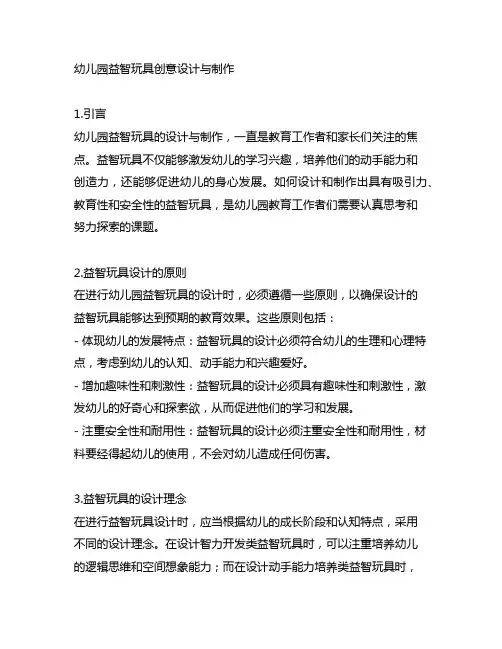 幼儿园益智玩具创意设计与制作

1.引言
幼儿园益智玩具的设计与制作，一直是教育工作者和家长们关注的焦点。益智玩具不仅能够激发幼儿的学习兴趣，培养他们的动手能力和创造力，还能够促进幼儿的身心发展。如何设计和制作出具有吸引力、教育性和安全性的益智玩具，是幼儿园教育工作者们需要认真思考和努力探索的课题。

2.益智玩具设计的原则
在进行幼儿园益智玩具的设计时，必须遵循一些原则，以确保设计的益智玩具能够达到预期的教育效果。这些原则包括：
- 体现幼儿的发展特点：益智玩具的设计必须符合幼儿的生理和心理特点，考虑到幼儿的认知、动手能力和兴趣爱好。
- 增加趣味性和刺激性：益智玩具的设计必须具有趣味性和刺激性，激发幼儿的好奇心和探索欲，从而促进他们的学习和发展。
- 注重安全性和耐用性：益智玩具的设计必须注重安全性和耐用性，材料要经得起幼儿的使用，不会对幼儿造成任何伤害。

3.益智玩具的设计理念
在进行益智玩具设计时，应当根据幼儿的成长阶段和认知特点，采用不同的设计理念。在设计智力开发类益智玩具时，可以注重培养幼儿的逻辑思维和空间想象能力；而在设计动手能力培养类益智玩具时，